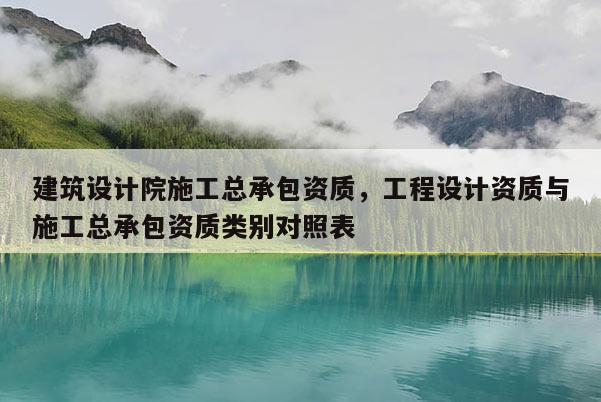 建筑设计院施工总承包资质，工程设计资质与施工总承包资质类别对照表